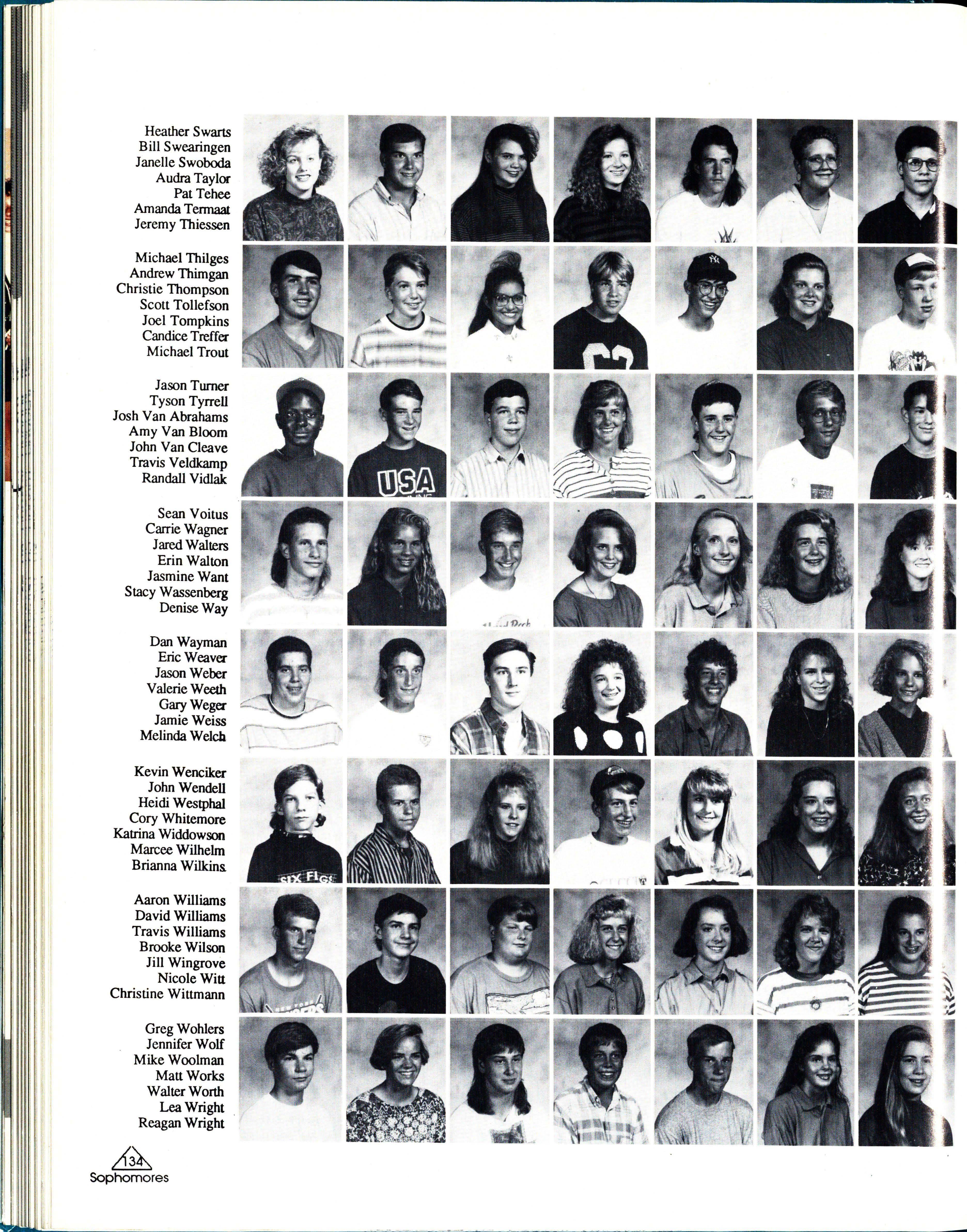 Heather Swarts
Bill Swearingen
Janelle Swoboda
Audra Taylor
Pat Tehee
Amanda Termaat
Jeremy Thiessen

Michael Thilges
Andrew Thimgan
Christie Thompson
Scott Tollefson
Joel Tompkins
Candice Treffer
Michael Trout

Jason Turner
Tyson Tyrrell
Josh Van Abrahams
Amy Van Bloom
John Van Cleave
Travis Veldkamp
Randall Vidlak

Sean Voitus
Carrie Wagner
Jared Walters
Erin Walton
Jasmine Want
Stacy Wassenberg
Denise Way

Dan Wayman
Eric Weaver
Jason Weber
Valerie Weeth
Gary Weger
Jamie Weiss
Melinda Welch

Kevin Wenciker
John Wendell
Heidi Westphal
Cory Whitemore
Katrina Widdowson
Marcee Wilhelm
Brianna Wilkins

Aaron Williams
David Williams
Travis Williams
Brooke Wilson
Jill Wingrove
Nicole Witt
Christine Wittmann

Greg Wohlers
Jennifer Wolf
Mike Woolman
Matt Works
Walter Worth
Lea Wright
Reagan Wright

134
Sophomores